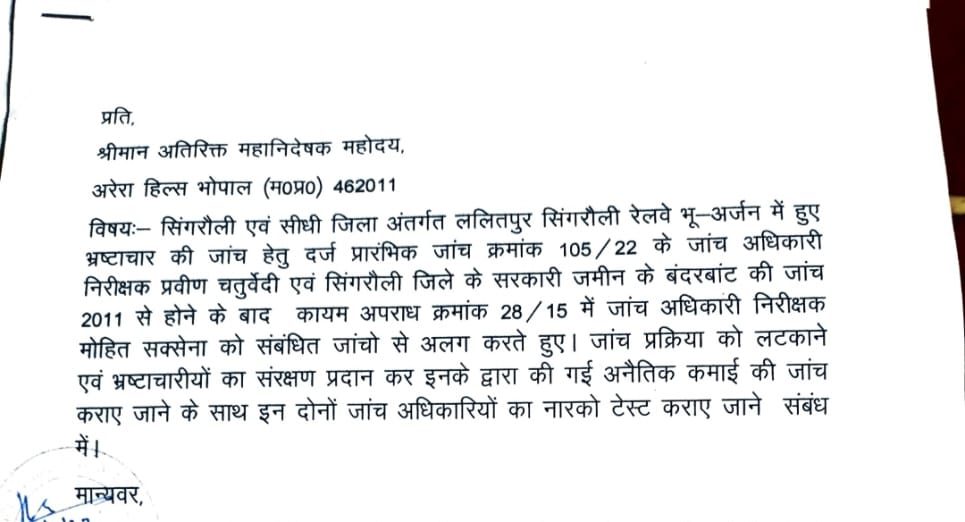 प्रति,

श्रीमान अतिरिक्त महानिदेषक महोदय,

अरेरा हिल्स भोपाल (म0प्र0) 462011

विषयः– सिंगरौली एवं सीधी जिला अंतर्गत ललितपुर सिंगरौली रेलवे भू–अर्जन में हुए भ्रष्टाचार की जांच हेतु दर्ज प्रारंभिक जांच क्रमांक 105/22 के जांच अधिकारी निरीक्षक प्रवीण चतुर्वेदी एवं सिंगरौली जिले के सरकारी जमीन के बंदरबांट की जांच 2011 से होने के बाद कायम अपराध क्रमांक 28/15 में जांच अधिकारी निरीक्षक मोहित सक्सेना को संबंधित जांचो से अलग करते हुए। जांच प्रक्रिया को लटकाने एवं भ्रष्टाचारीयों का संरक्षण प्रदान कर इनके द्वारा की गई अनैतिक कमाई की जांच कराए जाने के साथ इन दोनों जांच अधिकारियों का नारको टेस्ट कराए जाने संबंध में।

मान्यवर,